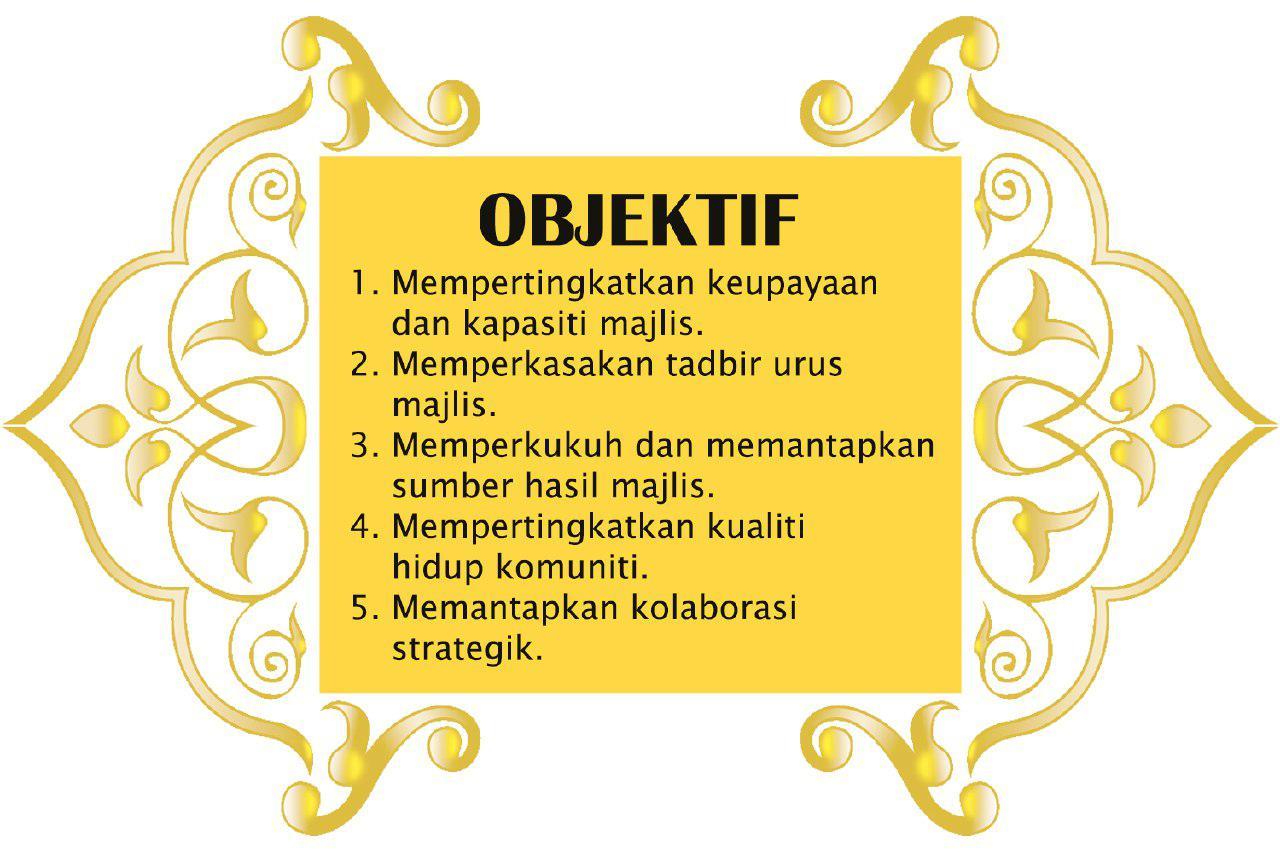 OBJEKTIF

1. Mempertingkatkan keupayaan dan kapasiti majlis.
2. Memperkasakan tadbir urus majlis.
3. Memperkukuh dan memantapkan sumber hasil majlis.
4. Mempertingkatkan kualiti hidup komuniti.
5. Memantapkan kolaborasi strategik.